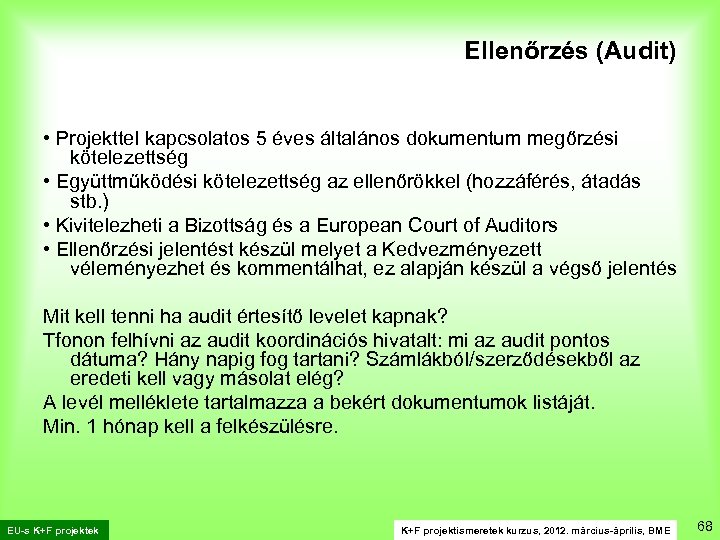 Ellenőrzés (Audit)

• Projekttel kapcsolatos 5 éves általános dokumentum megőrzési kötelezettség

• Együttműködési kötelezettség az ellenőrökkel (hozzáférés, átadás stb.)

• Kivitelezheti a Bizottság és a European Court of Auditors

• Ellenőrzési jelentést készül melyet a Kedvezményezett véleményezhet és kommentálhat, ez alapján készül a végső jelentés

Mit kell tenni ha audit értesítő levelet kapnak?

Tfonon felhívni az audit koordinációs hivatalt: mi az audit pontos dátuma? Hány napig fog tartani? Számlákból/szerződésekből az eredeti kell vagy másolat elég?

A levél melléklete tartalmazza a bekért dokumentumok listáját.

Min. 1 hónap kell a felkészülésre.

EU-s K+F projektek

K+F projektismeretek kurzus, 2012. március-április, BME

68